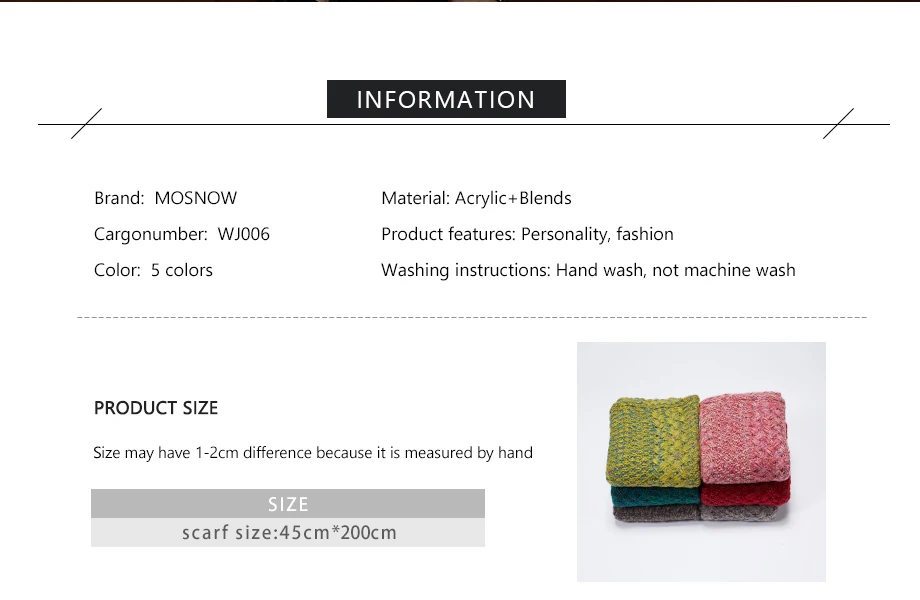 INFORMATION

Brand: MOSNOW

Cargonumber: WJ006

Color: 5 colors

Material: Acrylic+Blends

Product features: Personality, fashion

Washing instructions: Hand wash, not machine wash

PRODUCT SIZE

Size may have 1-2cm difference because it is measured by hand

| SIZE |
|---|
| scarf size:45cm*200cm |